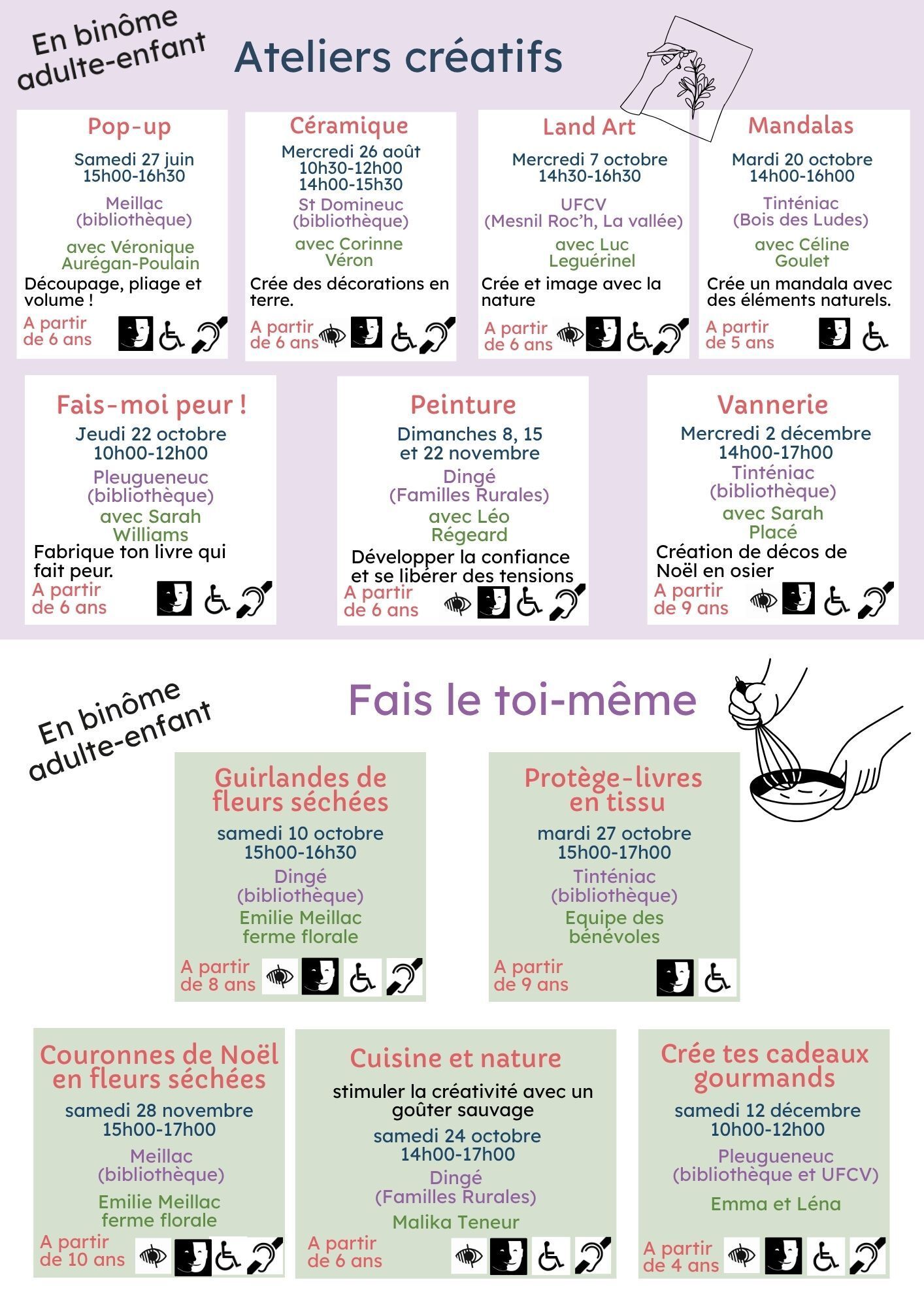 En binôme adulte-enfant

Ateliers créatifs

Pop-up
Samedi 27 juin
15h00-16h30
Meillac
(bibliothèque)
avec Véronique
Aurégan-Poulain
Découpage, pliage et volume !
A partir
de 6 ans

Céramique
Mercredi 26 août
10h30-12h00
14h00-15h30
St Domineuc
(bibliothèque)
avec Corinne
Véron
Crée des décorations en terre.
A partir
de 6 ans

Land Art
Mercredi 7 octobre
14h30-16h30
UFCV
(Mesnil Roc'h, La vallée)
avec Luc
Leguérinel
Crée et image avec la nature
A partir
de 6 ans

Mandalas
Mardi 20 octobre
14h00-16h00
Tinténiac
(Bois des Ludes)
avec Céline
Goulet
Crée un mandala avec des éléments naturels.
A partir
de 5 ans

Fais-moi peur !
Jeudi 22 octobre
10h00-12h00
Pleugueneuc
(bibliothèque)
avec Sarah
Williams
Fabrique ton livre qui fait peur.
A partir
de 6 ans

Peinture
Dimanches 8, 15
et 22 novembre
Dingé
(Familles Rurales)
avec Léo
Régeard
Développer la confiance et se libérer des tensions
A partir
de 6 ans

Vannerie
Mercredi 2 décembre
14h00-17h00
Tinténiac
(bibliothèque)
avec Sarah
Placé
Création de décos de Noël en osier
A partir
de 9 ans

En binôme adulte-enfant

Fais le toi-même

Guirlandes de fleurs séchées
samedi 10 octobre
15h00-16h30
Dingé
(bibliothèque)
Emilie Meillac
ferme florale
A partir
de 8 ans

Protège-livres en tissu
mardi 27 octobre
15h00-17h00
Tinténiac
(bibliothèque)
Equipe des
bénévoles
A partir
de 9 ans

Couronnes de Noël en fleurs séchées
samedi 28 novembre
15h00-17h00
Meillac
(bibliothèque)
Emilie Meillac
ferme florale
A partir
de 10 ans

Cuisine et nature
stimuler la créativité avec un goûter sauvage
samedi 24 octobre
14h00-17h00
Dingé
(Familles Rurales)
Malika Teneur
A partir
de 6 ans

Crée tes cadeaux gourmands
samedi 12 décembre
10h00-12h00
Pleugueneuc
(bibliothèque et UFCV)
Emma et Léna
A partir
de 4 ans